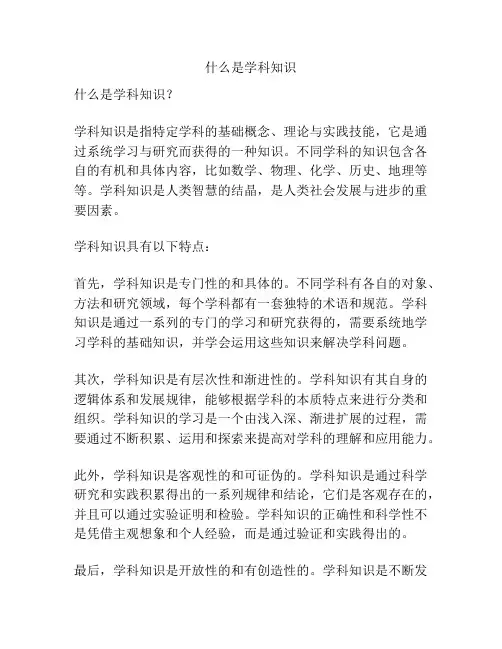 什么是学科知识

什么是学科知识？

学科知识是指特定学科的基础概念、理论与实践技能，它是通过系统学习与研究而获得的一种知识。不同学科的知识包含各自的有机和具体内容，比如数学、物理、化学、历史、地理等等。学科知识是人类智慧的结晶，是人类社会发展与进步的重要因素。

学科知识具有以下特点：

首先，学科知识是专门性的和具体的。不同学科有各自的对象、方法和研究领域，每个学科都有一套独特的术语和规范。学科知识是通过一系列的专门的学习和研究获得的，需要系统地学习学科的基础知识，并学会运用这些知识来解决学科问题。

其次，学科知识是有层次性和渐进性的。学科知识有其自身的逻辑体系和发展规律，能够根据学科的本质特点来进行分类和组织。学科知识的学习是一个由浅入深、渐进扩展的过程，需要通过不断积累、运用和探索来提高对学科的理解和应用能力。

此外，学科知识是客观性的和可证伪的。学科知识是通过科学研究和实践积累得出的一系列规律和结论，它们是客观存在的，并且可以通过实验证明和检验。学科知识的正确性和科学性不是凭借主观想象和个人经验，而是通过验证和实践得出的。

最后，学科知识是开放性的和有创造性的。学科知识是不断发